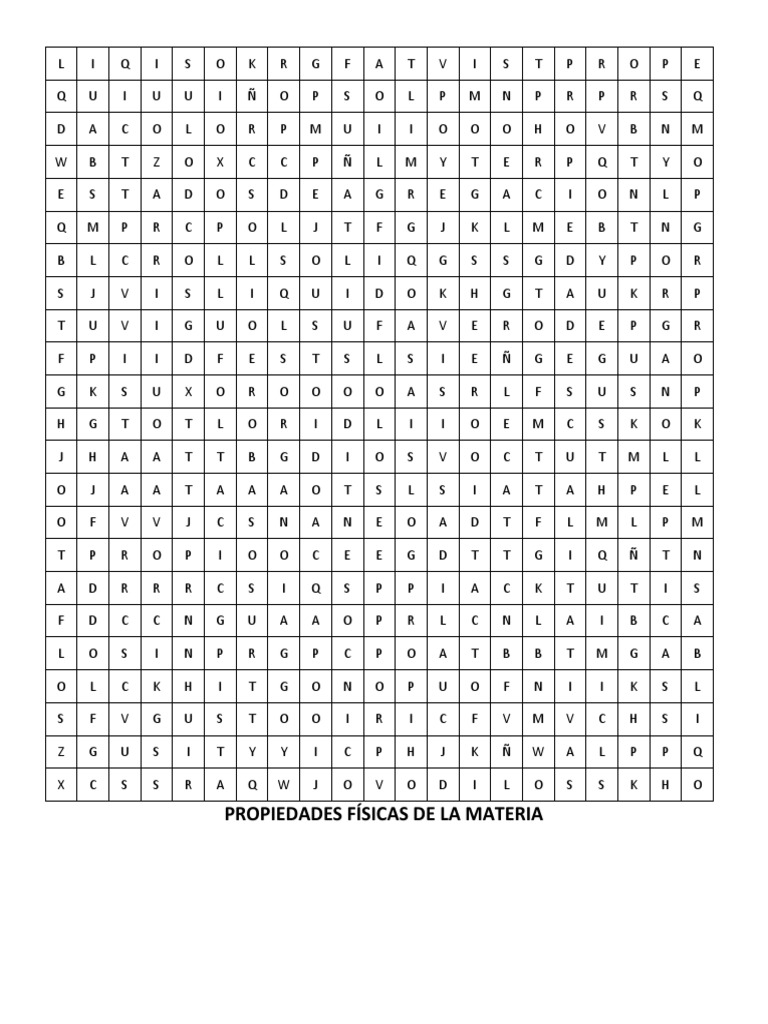 | L | I | Q | I | S | O | K | R | G | F | A | T | V | I | S | T | P | R | O | P | E |
|---|---|---|---|---|---|---|---|---|---|---|---|---|---|---|---|---|---|---|---|---|
| Q | U | I | U | U | I | Ñ | O | P | S | O | L | P | M | N | P | R | P | R | S | Q |
| D | A | C | O | L | O | R | P | M | U | I | I | O | O | O | H | O | V | B | N | M |
| W | B | T | Z | O | X | C | C | P | Ñ | L | M | Y | T | E | R | P | Q | T | Y | O |
| E | S | T | A | D | O | S | D | E | A | G | R | E | G | A | C | I | O | N | L | P |
| Q | M | P | R | C | P | O | L | J | T | F | G | J | K | L | M | E | B | T | N | G |
| B | L | C | R | O | L | L | S | O | L | I | Q | G | S | S | G | D | Y | P | O | R |
| S | J | V | I | S | L | I | Q | U | I | D | O | K | H | G | T | A | U | K | R | P |
| T | U | V | I | G | U | O | L | S | U | F | A | V | E | R | O | D | E | P | G | R |
| F | P | I | I | D | F | E | S | T | S | L | S | I | E | Ñ | G | E | G | U | A | O |
| G | K | S | U | X | O | R | O | O | O | O | A | S | R | L | F | S | U | S | N | P |
| H | G | T | O | T | L | O | R | I | D | L | I | I | O | E | M | C | S | K | O | K |
| J | H | A | A | T | T | B | G | D | I | O | S | V | O | C | T | U | T | M | L | L |
| O | J | A | A | T | A | A | A | O | T | S | L | S | I | A | T | A | H | P | E | L |
| O | F | V | V | J | C | S | N | A | N | E | O | A | D | T | F | L | M | L | P | M |
| T | P | R | O | P | I | O | O | C | E | E | G | D | T | T | G | I | Q | Ñ | T | N |
| A | D | R | R | R | C | S | I | Q | S | P | P | I | A | C | K | T | U | T | I | S |
| F | D | C | C | N | G | U | A | A | O | P | R | L | C | N | L | A | I | B | C | A |
| L | O | S | I | N | P | R | G | P | C | P | O | A | T | B | B | T | M | G | A | B |
| O | L | C | K | H | I | T | G | O | N | O | P | U | O | F | N | I | I | K | S | L |
| S | F | V | G | U | S | T | O | O | I | R | I | C | F | V | M | V | C | H | S | I |
| Z | G | U | S | I | T | Y | Y | I | C | P | H | J | K | Ñ | W | A | L | P | P | Q |
| X | C | S | S | R | A | Q | W | J | O | V | O | D | I | L | O | S | S | K | H | O |

PROPIEDADES FÍSICAS DE LA MATERIA